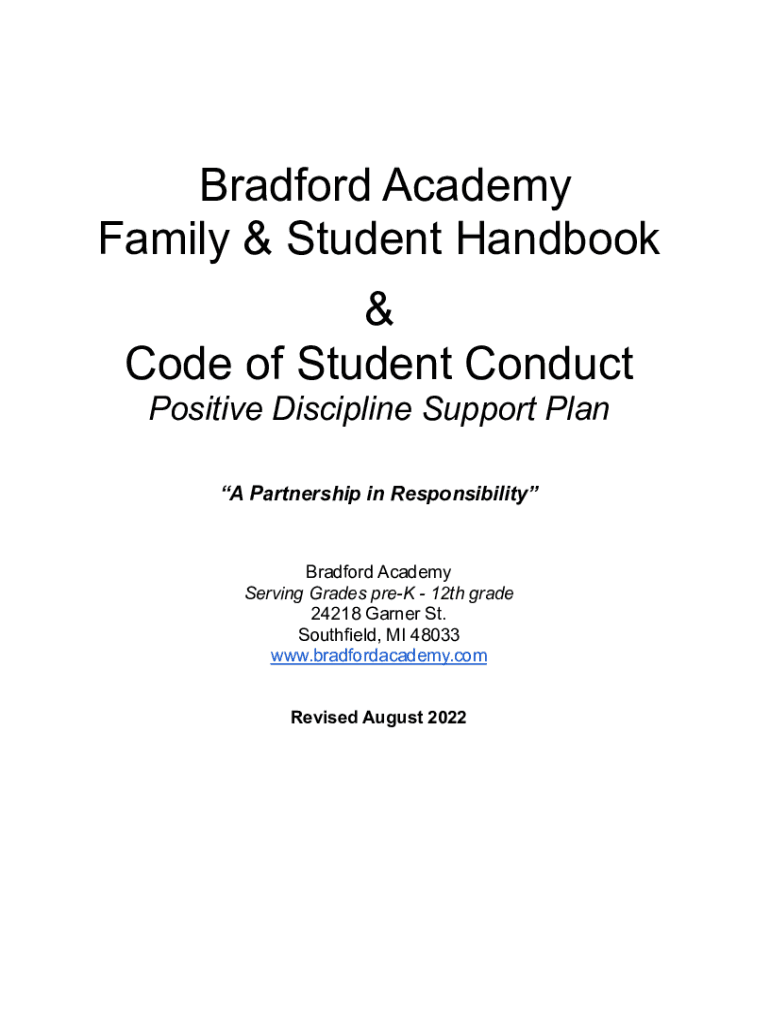 Bradford Academy
Family & Student Handbook
&
Code of Student Conduct
Positive Discipline Support Plan

“A Partnership in Responsibility”

Bradford Academy
Serving Grades pre-K - 12th grade
24218 Garner St.
Southfield, MI 48033
www.bradfordacademy.com

Revised August 2022